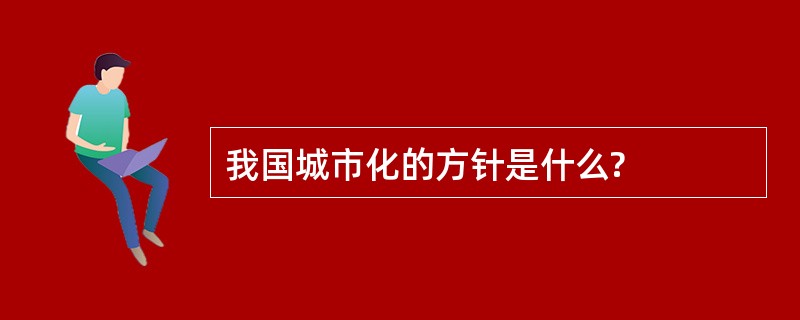 我国城市化的方针是什么?